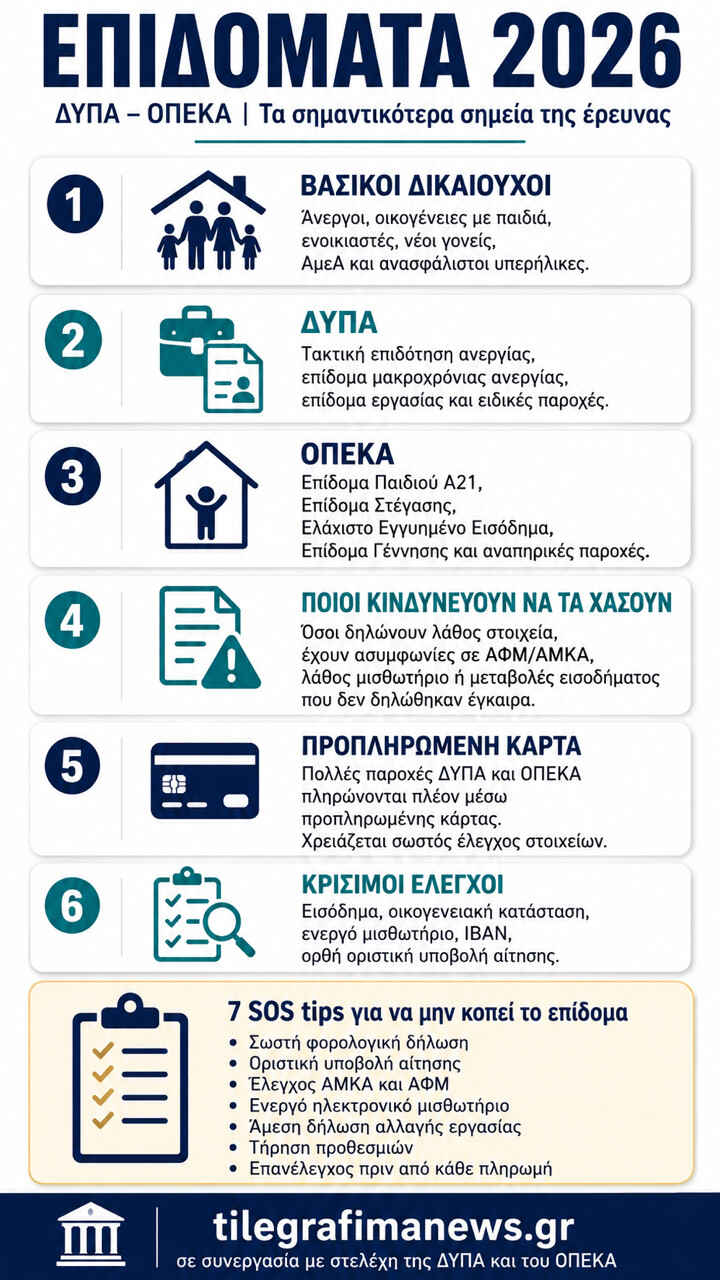 ΕΠΙΔΟΜΑΤΑ 2026

ΔΥΠΑ – ΟΠΕΚΑ | Τα σημαντικότερα σημεία της έρευνας

1
ΒΑΣΙΚΟΙ ΔΙΚΑΙΟΥΧΟΙ
Άνεργοι, οικογένειες με παιδιά, ενοικιαστές, νέοι γονείς, ΑμεΑ και ανασφάλιστοι υπερήλικες.

2
ΔΥΠΑ
Τακτική επιδότηση ανεργίας, επίδομα μακροχρόνιας ανεργίας, επίδομα εργασίας και ειδικές παροχές.

3
ΟΠΕΚΑ
Επίδομα Παιδιού Α21, Επίδομα Στέγασης, Ελάχιστο Εγγυημένο Εισόδημα, Επίδομα Γέννησης και αναπηρικές παροχές.

4
ΠΟΙΟΙ ΚΙΝΔΥΝΕΥΟΥΝ ΝΑ ΤΑ ΧΑΣΟΥΝ
Όσοι δηλώνουν λάθος στοιχεία, έχουν ασυμφωνίες σε ΑΦΜ/ΑΜΚΑ, λάθος μισθωτήριο ή μεταβολές εισοδήματος που δεν δηλώθηκαν έγκαιρα.

5
ΠΡΟΠΛΗΡΩΜΕΝΗ ΚΑΡΤΑ
Πολλές παροχές ΔΥΠΑ και ΟΠΕΚΑ πληρώνονται πλέον μέσω προπληρωμένης κάρτας. Χρειάζεται σωστός έλεγχος στοιχείων.

6
ΚΡΙΣΙΜΟΙ ΕΛΕΓΧΟΙ
Εισόδημα, οικογενειακή κατάσταση, ενεργό μισθωτήριο, IBAN, ορθή οριστική υποβολή αίτησης.

7 SOS tips για να μην κοπεί το επίδομα
• Σωστή φορολογική δήλωση
• Οριστική υποβολή αίτησης
• Έλεγχος ΑΜΚΑ και ΑΦΜ
• Ενεργό ηλεκτρονικό μισθωτήριο
• Άμεση δήλωση αλλαγής εργασίας
• Τήρηση προθεσμιών
• Επανέλεγχος πριν από κάθε πληρωμή

tilegrafimanews.gr
σε συνεργασία με στελέχη της ΔΥΠΑ και του ΟΠΕΚΑ